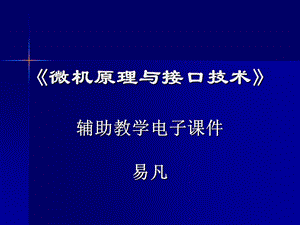 《微机原理与接口技术》

辅助教学电子课件

易凡